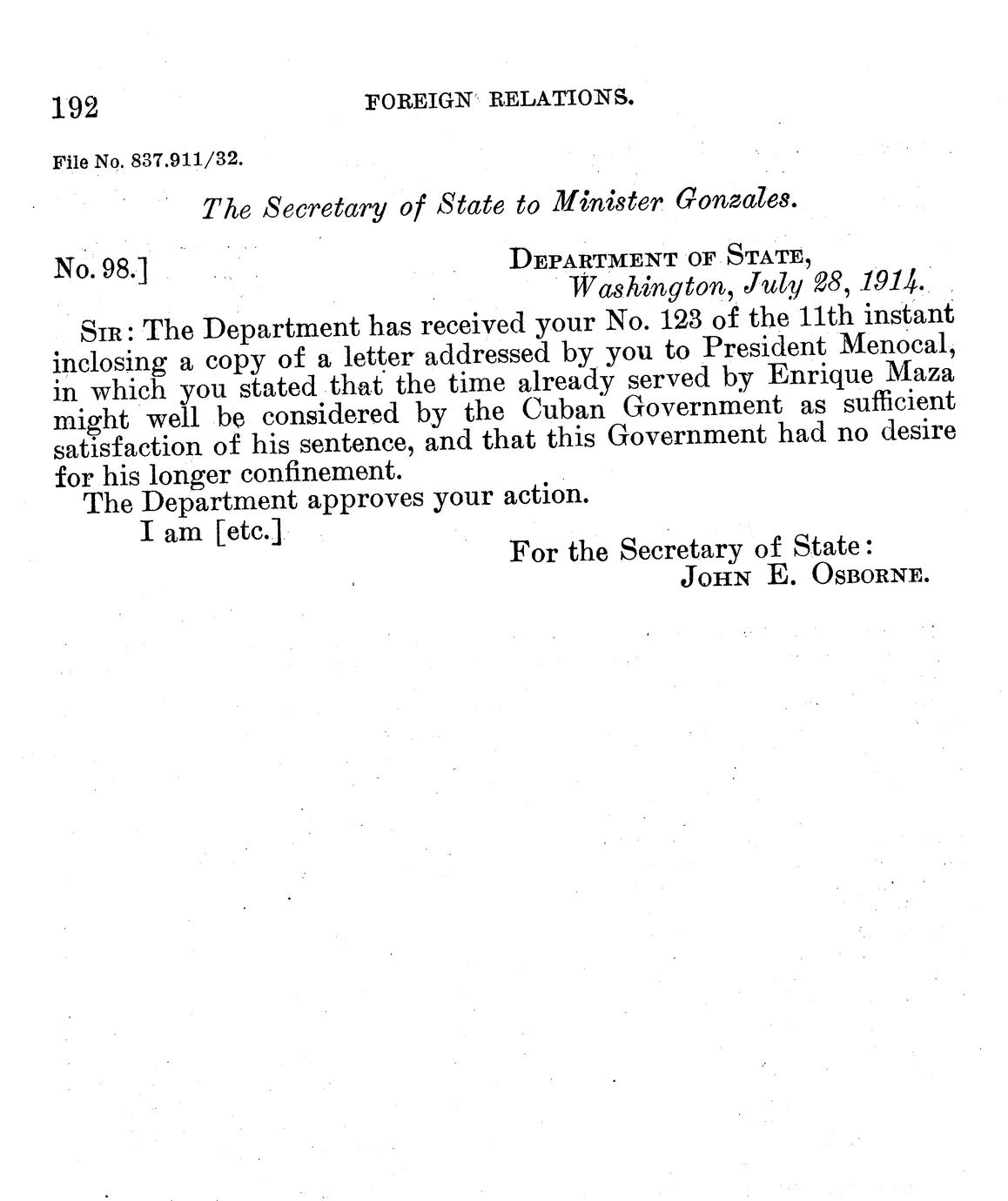 192 FOREIGN RELATIONS.

File No. 837.911/32.

The Secretary of State to Minister Gonzales.

No. 98.]

DEPARTMENT OF STATE,
Washington, July 28, 1914.

SIR: The Department has received your No. 123 of the 11th instant inclosing a copy of a letter addressed by you to President Menocal, in which you stated that the time already served by Enrique Maza might well be considered by the Cuban Government as sufficient satisfaction of his sentence, and that this Government had no desire for his longer confinement.

The Department approves your action.

I am [etc.]

For the Secretary of State:
JOHN E. OSBORNE.